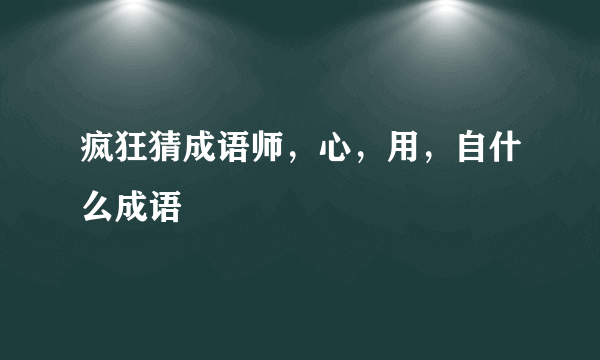 疯狂猜成语师，心，用，自什么成语